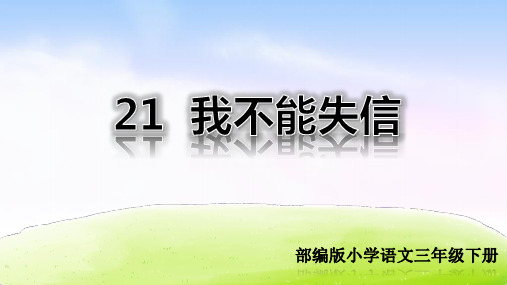 21 我不能失信

部编版小学语文三年级下册